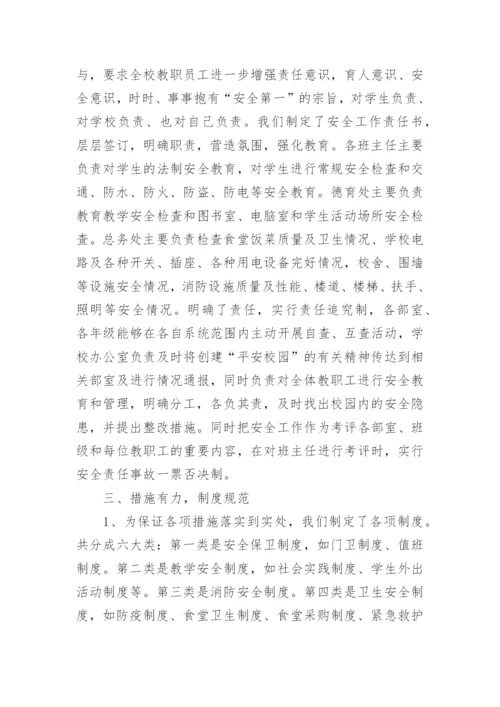 与，要求全校教职员工进一步增强责任意识，育人意识、安全意识，时时、事事抱有“安全第一”的宗旨，对学生负责、对学校负责、也对自己负责。我们制定了安全工作责任书，层层签订，明确职责，营造氛围，强化教育。各班主任主要负责对学生的法制安全教育，对学生进行常规安全检查和交通、防水、防火、防盗、防电等安全教育。德育处主要负责教育教学安全检查和图书室、电脑室和学生活动场所安全检查。总务处主要负责检查食堂饭菜质量及卫生情况、学校电路及各种开关、插座、各种用电设备完好情况，校舍、围墙等设施安全情况，消防设施质量及性能、楼道、楼梯、扶手、照明等安全情况。明确了责任，实行责任追究制，各部室、各年级能够在各自系统范围内主动开展自查、互查活动，学校办公室负责及时将创建“平安校园”的有关精神传达到相关部室及进行情况通报，同时负责对全体教职工进行安全教育和管理，明确分工，各负其责，及时找出校园内的安全隐患，并提出整改措施。同时把安全工作作为考评各部室、班级和每位教职工的重要内容，在对班主任进行考评时，实行安全责任事故一票否决制。

三、措施有力，制度规范

1、为保证各项措施落实到实处，我们制定了各项制度。共分成六大类：第一类是安全保卫制度，如门卫制度、值班制度。第二类是教学安全制度，如社会实践制度、学生外出活动制度等。第三类是消防安全制度。第四类是卫生安全制度，如防疫制度、食堂卫生制度、食堂采购制度、紧急救护